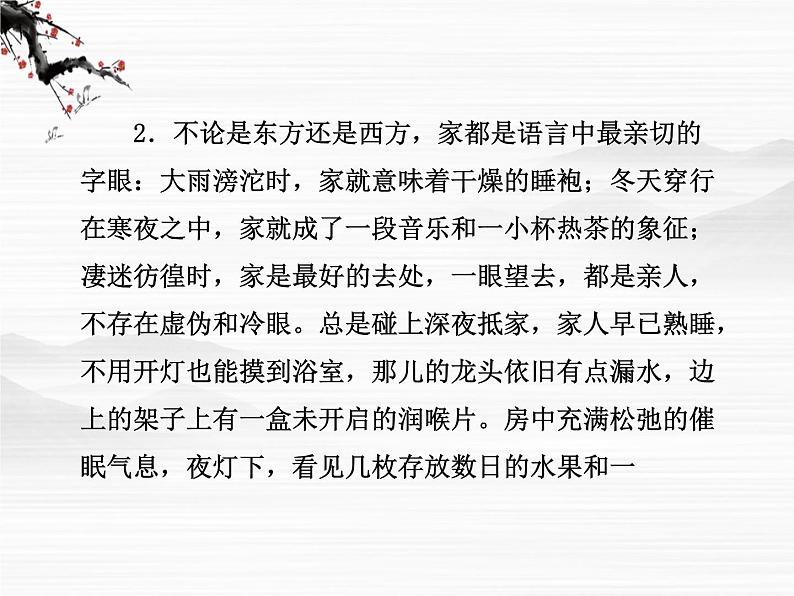 2．不论是东方还是西方，家都是语言中最亲切的字眼：大雨滂沱时，家就意味着干燥的睡袍；冬天穿行在寒夜之中，家就成了一段音乐和一小杯热茶的象征；凄迷彷徨时，家是最好的去处，一眼望去，都是亲人，不存在虚伪和冷眼。总是碰上深夜抵家，家人早已熟睡，不用开灯也能摸到浴室，那儿的龙头依旧有点漏水，边上的架子上有一盒未开启的润喉片。房中充满松弛的催眠气息，夜灯下，看见几枚存放数日的水果和一